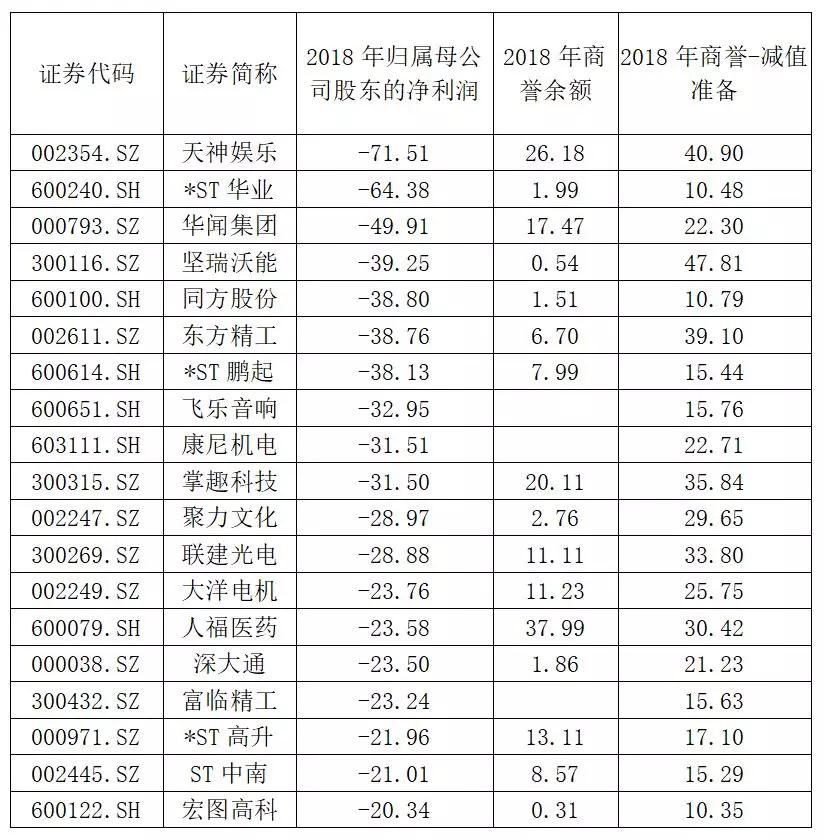 | 证券代码 | 证券简称 | 2018 年归属母公司股东的净利润 | 2018 年商誉余额 | 2018 年商誉-减值准备 |
|---|---|---|---|---|
| 002354.SZ | 天神娱乐 | -71.51 | 26.18 | 40.90 |
| 600240.SH | *ST 华业 | -64.38 | 1.99 | 10.48 |
| 000793.SZ | 华闻集团 | -49.91 | 17.47 | 22.30 |
| 300116.SZ | 坚瑞沃能 | -39.25 | 0.54 | 47.81 |
| 600100.SH | 同方股份 | -38.80 | 1.51 | 10.79 |
| 002611.SZ | 东方精工 | -38.76 | 6.70 | 39.10 |
| 600614.SH | *ST 鹏起 | -38.13 | 7.99 | 15.44 |
| 600651.SH | 飞乐音响 | -32.95 | | 15.76 |
| 603111.SH | 康尼机电 | -31.51 | | 22.71 |
| 300315.SZ | 掌趣科技 | -31.50 | 20.11 | 35.84 |
| 002247.SZ | 聚力文化 | -28.97 | 2.76 | 29.65 |
| 300269.SZ | 联建光电 | -28.88 | 11.11 | 33.80 |
| 002249.SZ | 大洋电机 | -23.76 | 11.23 | 25.75 |
| 600079.SH | 人福医药 | -23.58 | 37.99 | 30.42 |
| 000038.SZ | 深大通 | -23.50 | 1.86 | 21.23 |
| 300432.SZ | 富临精工 | -23.24 | | 15.63 |
| 000971.SZ | *ST 高升 | -21.96 | 13.11 | 17.10 |
| 002445.SZ | ST 中南 | -21.01 | 8.57 | 15.29 |
| 600122.SH | 宏图高科 | -20.34 | 0.31 | 10.35 |